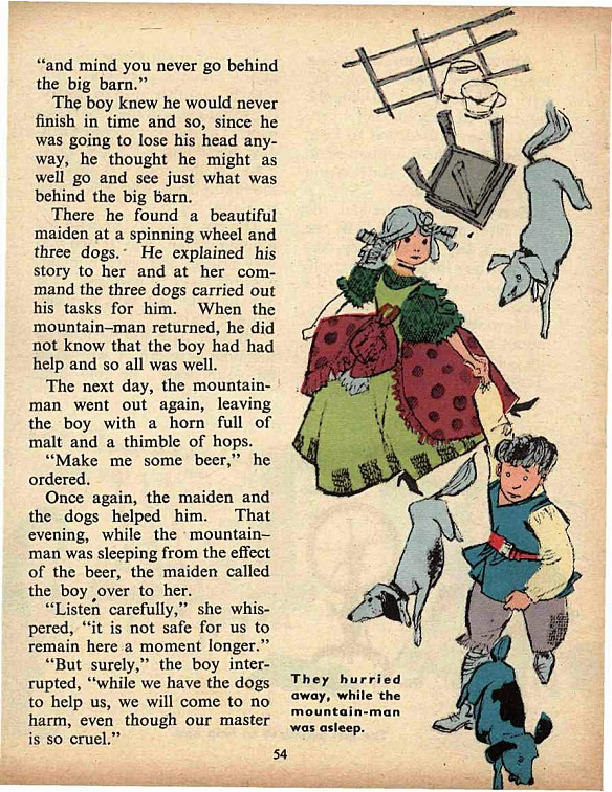 "and mind you never go behind the big barn."

The boy knew he would never finish in time and so, since he was going to lose his head anyway, he thought he might as well go and see just what was behind the big barn.

There he found a beautiful maiden at a spinning wheel and three dogs. He explained his story to her and at her command the three dogs carried out his tasks for him. When the mountain–man returned, he did not know that the boy had had help and so all was well.

The next day, the mountain-man went out again, leaving the boy with a horn full of malt and a thimble of hops.

"Make me some beer," he ordered.

Once again, the maiden and the dogs helped him. That evening, while the mountain–man was sleeping from the effect of the beer, the maiden called the boy over to her.

"Listen carefully," she whispered, "it is not safe for us to remain here a moment longer."

"But surely," the boy interrupted, "while we have the dogs to help us, we will come to no harm, even though our master is so cruel."

They hurried away, while the mountain-man was asleep.

54